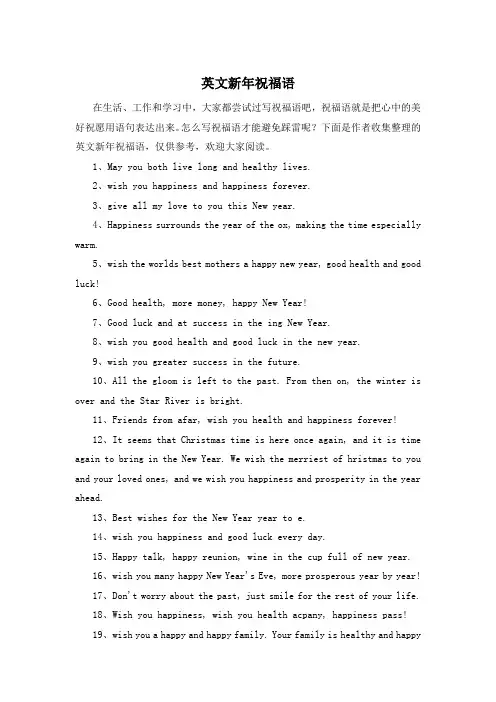 英文新年祝福语

在生活、工作和学习中，大家都尝试过写祝福语吧，祝福语就是把心中的美好祝愿用语句表达出来。怎么写祝福语才能避免踩雷呢？下面是作者收集整理的英文新年祝福语，仅供参考，欢迎大家阅读。

1、May you both live long and healthy lives.

2、wish you happiness and happiness forever.

3、give all my love to you this New year.

4、Happiness surrounds the year of the ox, making the time especially warm.

5、wish the worlds best mothers a happy new year, good health and good luck!

6、Good health, more money, happy New Year!

7、Good luck and at success in the ing New Year.

8、wish you good health and good luck in the new year.

9、wish you greater success in the future.

10、All the gloom is left to the past. From then on, the winter is over and the Star River is bright.

11、Friends from afar, wish you health and happiness forever!

12、It seems that Christmas time is here once again, and it is time again to bring in the New Year. We wish the merriest of hristmas to you and your loved ones, and we wish you happiness and prosperity in the year ahead.

13、Best wishes for the New Year year to e.

14、wish you happiness and good luck every day.

15、Happy talk, happy reunion, wine in the cup full of new year.

16、wish you many happy New Year's Eve, more prosperous year by year!

17、Don't worry about the past, just smile for the rest of your life.

18、Wish you happiness, wish you health acpany, happiness pass!

19、wish you a happy and happy family. Your family is healthy and happy